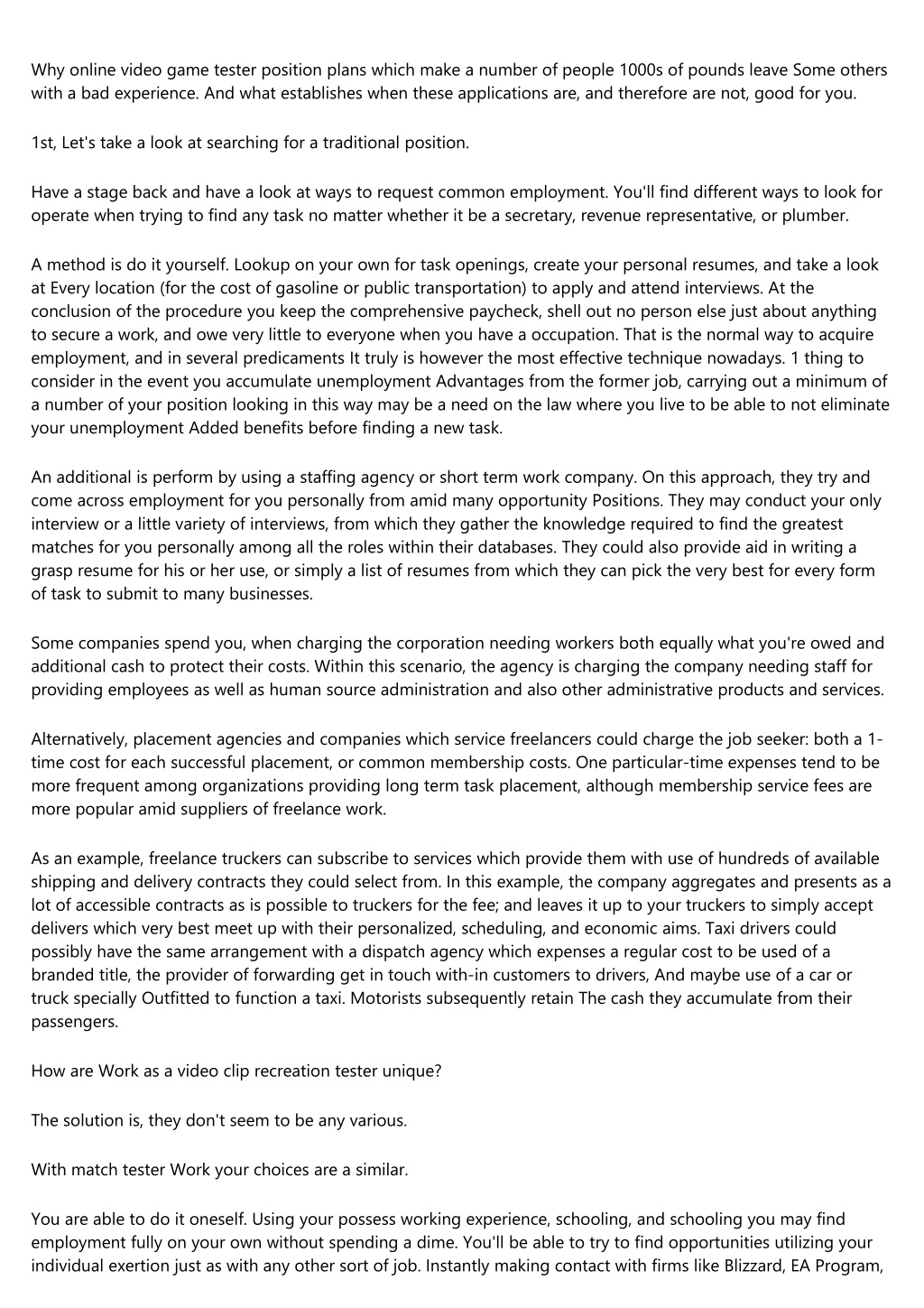 Why online video game tester position plans which make a number of people 1000s of pounds leave Some others with a bad experience. And what establishes when these applications are, and therefore are not, good for you.

1st, Let's take a look at searching for a traditional position.

Have a stage back and have a look at ways to request common employment. You'll find different ways to look for operate when trying to find any task no matter whether it be a secretary, revenue representative, or plumber.

A method is do it yourself. Lookup on your own for task openings, create your personal resumes, and take a look at Every location (for the cost of gasoline or public transportation) to apply and attend interviews. At the conclusion of the procedure you keep the comprehensive paycheck, shell out no person else just about anything to secure a work, and owe very little to everyone when you have a occupation. That is the normal way to acquire employment, and in several predicaments It truly is however the most effective technique nowadays. 1 thing to consider in the event you accumulate unemployment Advantages from the former job, carrying out a minimum of a number of your position looking in this way may be a need on the law where you live to be able to not eliminate your unemployment Added benefits before finding a new task.

An additional is perform by using a staffing agency or short term work company. On this approach, they try and come across employment for you personally from amid many opportunity Positions. They may conduct your only interview or a little variety of interviews, from which they gather the knowledge required to find the greatest matches for you personally among all the roles within their databases. They could also provide aid in writing a grasp resume for his or her use, or simply a list of resumes from which they can pick the very best for every form of task to submit to many businesses.

Some companies spend you, when charging the corporation needing workers both equally what you're owed and additional cash to protect their costs. Within this scenario, the agency is charging the company needing staff for providing employees as well as human source administration and also other administrative products and services.

Alternatively, placement agencies and companies which service freelancers could charge the job seeker: both a 1-time cost for each successful placement, or common membership costs. One particular-time expenses tend to be more frequent among organizations providing long term task placement, although membership service fees are more popular amid suppliers of freelance work.

As an example, freelance truckers can subscribe to services which provide them with use of hundreds of available shipping and delivery contracts they could select from. In this example, the company aggregates and presents as a lot of accessible contracts as is possible to truckers for the fee; and leaves it up to your truckers to simply accept delivers which very best meet up with their personalized, scheduling, and economic aims. Taxi drivers could possibly have the same arrangement with a dispatch agency which expenses a regular cost to be used of a branded title, the provider of forwarding get in touch with-in customers to drivers, And maybe use of a car or truck specially Outfitted to function a taxi. Motorists subsequently retain The cash they accumulate from their passengers.

How are Work as a video clip recreation tester unique?

The solution is, they don't seem to be any various.

With match tester Work your choices are a similar.

You are able to do it oneself. Using your possess working experience, schooling, and schooling you may find employment fully on your own without spending a dime. You'll be able to try to find opportunities utilizing your individual exertion just as with any other sort of job. Instantly making contact with firms like Blizzard, EA Program,